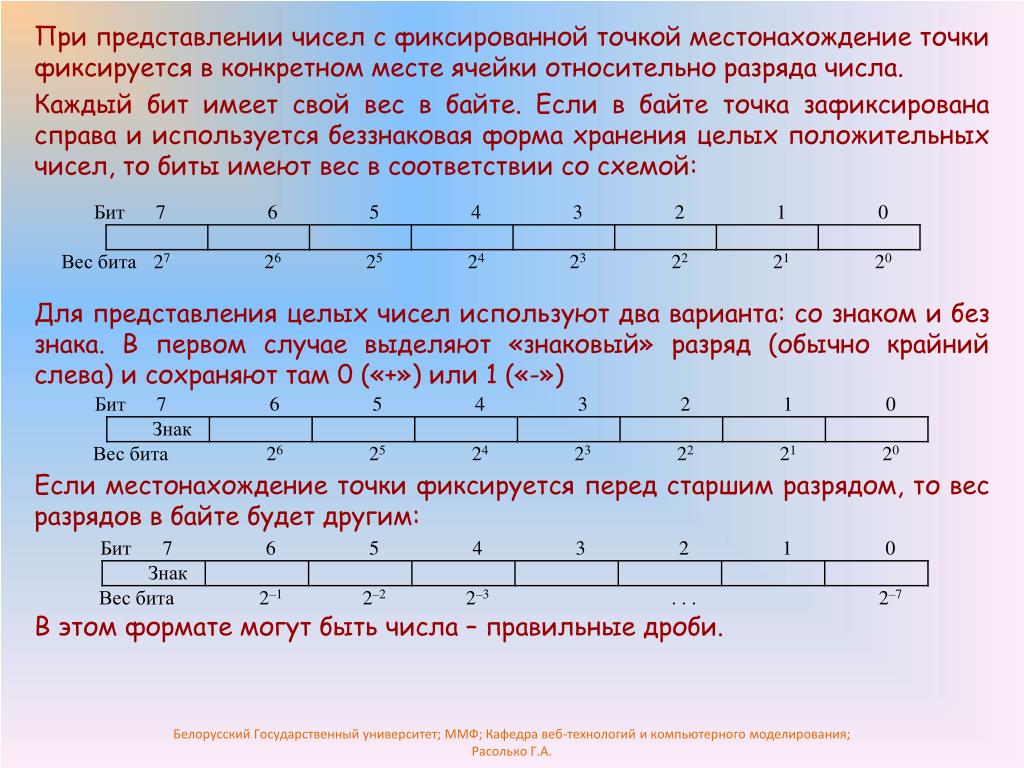 При представлении чисел с фиксированной точкой местонахождение точки фиксируется в конкретном месте ячейки относительно разряда числа.

Каждый бит имеет свой вес в байте. Если в байте точка зафиксирована справа и используется беззнаковая форма хранения целых положительных чисел, то биты имеют вес в соответствии со схемой:

| Бит | 7 | 6 | 5 | 4 | 3 | 2 | 1 | 0 |
|---|---|---|---|---|---|---|---|---|
| | | | | | | | | |
| Вес бита | $2^7$ | $2^6$ | $2^5$ | $2^4$ | $2^3$ | $2^2$ | $2^1$ | $2^0$ |

Для представления целых чисел используют два варианта: со знаком и без знака. В первом случае выделяют «знаковый» разряд (обычно крайний слева) и сохраняют там 0 («+») или 1 («-»)

| Бит | 7 | 6 | 5 | 4 | 3 | 2 | 1 | 0 |
|---|---|---|---|---|---|---|---|---|
| | Знак | | | | | | | |
| Вес бита | | $2^6$ | $2^5$ | $2^4$ | $2^3$ | $2^2$ | $2^1$ | $2^0$ |

Если местонахождение точки фиксируется перед старшим разрядом, то вес разрядов в байте будет другим:

| Бит | 7 | 6 | 5 | 4 | 3 | 2 | 1 | 0 |
|---|---|---|---|---|---|---|---|---|
| | Знак | | | | | | | |
| Вес бита | | $2^{-1}$ | $2^{-2}$ | $2^{-3}$ | | . . . | | $2^{-7}$ |

В этом формате могут быть числа – правильные дроби.

Белорусский Государственный университет; ММФ; Кафедра веб-технологий и компьютерного моделирования; Расолько Г.А.